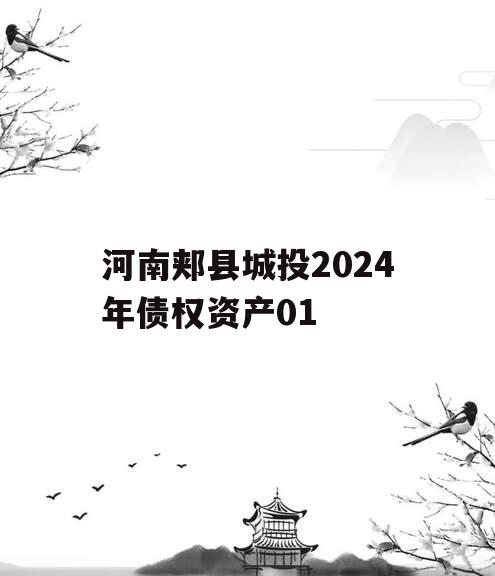 河南郏县城投2024年债权资产01